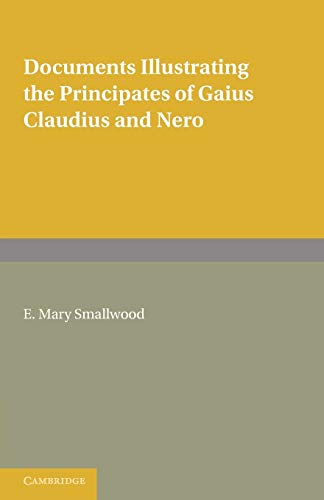 Documents Illustrating the Principates of Gaius Claudius and Nero

E. Mary Smallwood

CAMBRIDGE